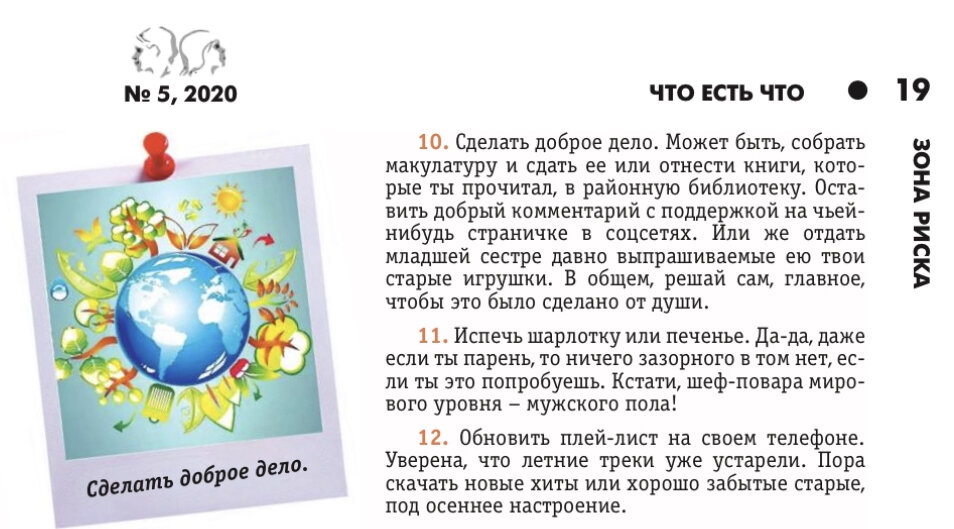 № 5, 2020

ЧТО ЕСТЬ ЧТО • 19

ЗОНА РИСКА

Сделать доброе дело.

10. Сделать доброе дело. Может быть, собрать макулатуру и сдать ее или отнести книги, которые ты прочитал, в районную библиотеку. Оставить добрый комментарий с поддержкой на чьей-нибудь страничке в соцсетях. Или же отдать младшей сестре давно выпрашиваемые ею твои старые игрушки. В общем, решай сам, главное, чтобы это было сделано от души.

11. Испечь шарлотку или печенье. Да-да, даже если ты парень, то ничего зазорного в том нет, если ты это попробуешь. Кстати, шеф-повара мирового уровня – мужского пола!

12. Обновить плей-лист на своем телефоне. Уверена, что летние треки уже устарели. Пора скачать новые хиты или хорошо забытые старые, под осеннее настроение.